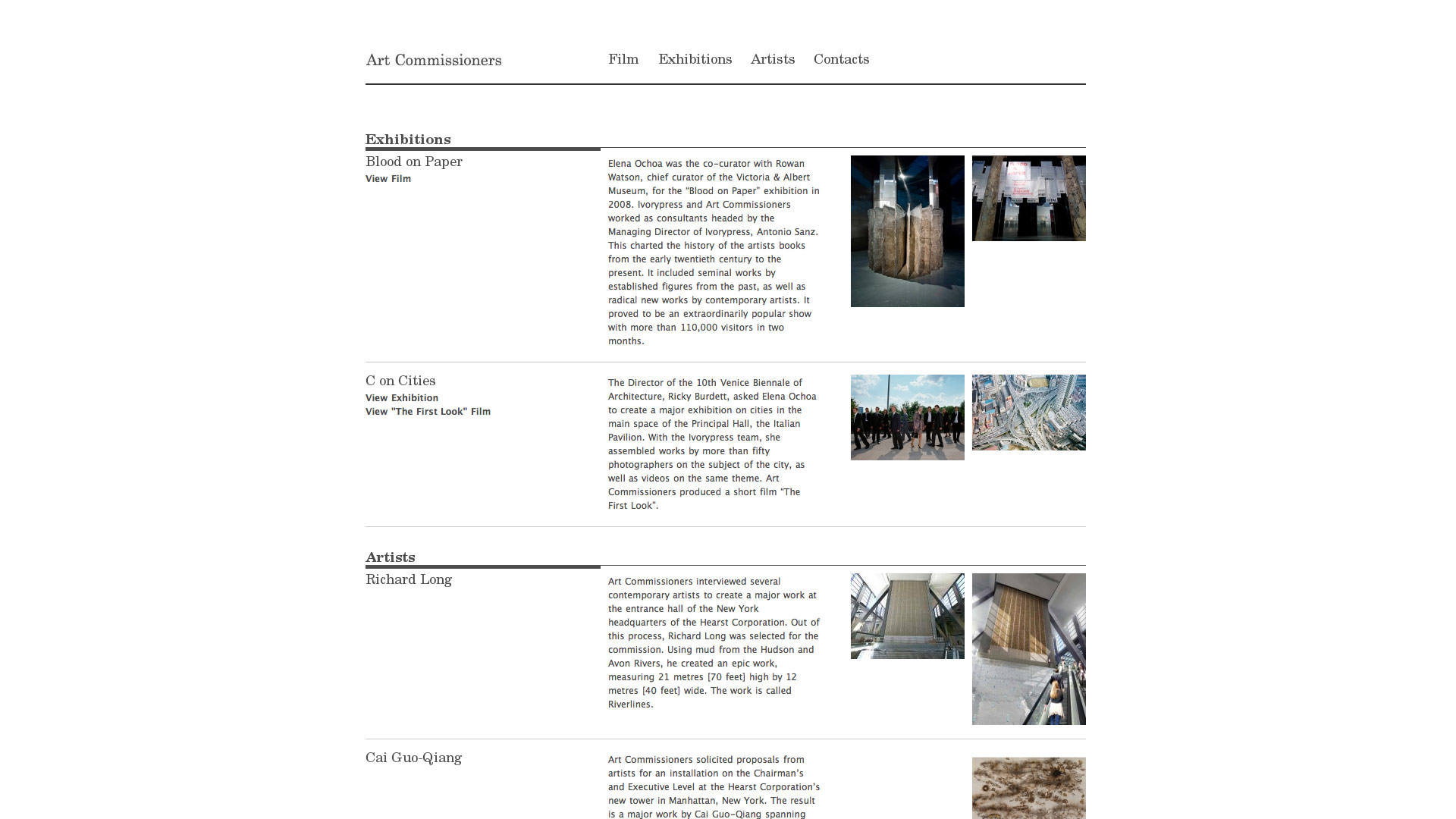 Art Commissioners

Film Exhibitions Artists Contacts

Exhibitions

Blood on Paper
View Film

Elena Ochoa was the co-curator with Rowan Watson, chief curator of the Victoria & Albert Museum, for the "Blood on Paper" exhibition in 2008. Ivorypress and Art Commissioners worked as consultants headed by the Managing Director of Ivorypress, Antonio Sanz. This charted the history of the artists books from the early twentieth century to the present. It included seminal works by established figures from the past, as well as radical new works by contemporary artists. It proved to be an extraordinarily popular show with more than 110,000 visitors in two months.

C on Cities
View Exhibition
View "The First Look" Film

The Director of the 10th Venice Biennale of Architecture, Ricky Burdett, asked Elena Ochoa to create a major exhibition on cities in the main space of the Principal Hall, the Italian Pavilion. With the Ivorypress team, she assembled works by more than fifty photographers on the subject of the city, as well as videos on the same theme. Art Commissioners produced a short film "The First Look".

Artists

Richard Long

Art Commissioners interviewed several contemporary artists to create a major work at the entrance hall of the New York headquarters of the Hearst Corporation. Out of this process, Richard Long was selected for the commission. Using mud from the Hudson and Avon Rivers, he created an epic work, measuring 21 metres [70 feet] high by 12 metres [40 feet] wide. The work is called Riverlines.

Cai Guo-Qiang

Art Commissioners solicited proposals from artists for an installation on the Chairman's and Executive Level at the Hearst Corporation's new tower in Manhattan, New York. The result is a major work by Cai Guo-Qiang spanning